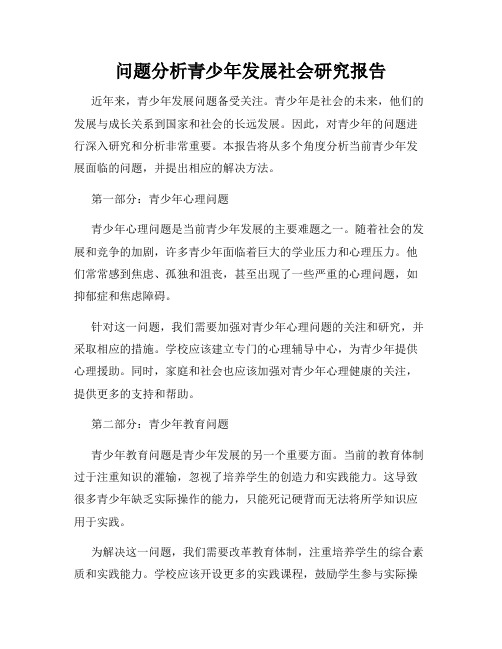 问题分析青少年发展社会研究报告

近年来，青少年发展问题备受关注。青少年是社会的未来，他们的发展与成长关系到国家和社会的长远发展。因此，对青少年的问题进行深入研究和分析非常重要。本报告将从多个角度分析当前青少年发展面临的问题，并提出相应的解决方法。

第一部分：青少年心理问题

青少年心理问题是当前青少年发展的主要难题之一。随着社会的发展和竞争的加剧，许多青少年面临着巨大的学业压力和心理压力。他们常常感到焦虑、孤独和沮丧，甚至出现了一些严重的心理问题，如抑郁症和焦虑障碍。

针对这一问题，我们需要加强对青少年心理问题的关注和研究，并采取相应的措施。学校应该建立专门的心理辅导中心，为青少年提供心理援助。同时，家庭和社会也应该加强对青少年心理健康的关注，提供更多的支持和帮助。

第二部分：青少年教育问题

青少年教育问题是青少年发展的另一个重要方面。当前的教育体制过于注重知识的灌输，忽视了培养学生的创造力和实践能力。这导致很多青少年缺乏实际操作的能力，只能死记硬背而无法将所学知识应用于实践。

为解决这一问题，我们需要改革教育体制，注重培养学生的综合素质和实践能力。学校应该开设更多的实践课程，鼓励学生参与实际操